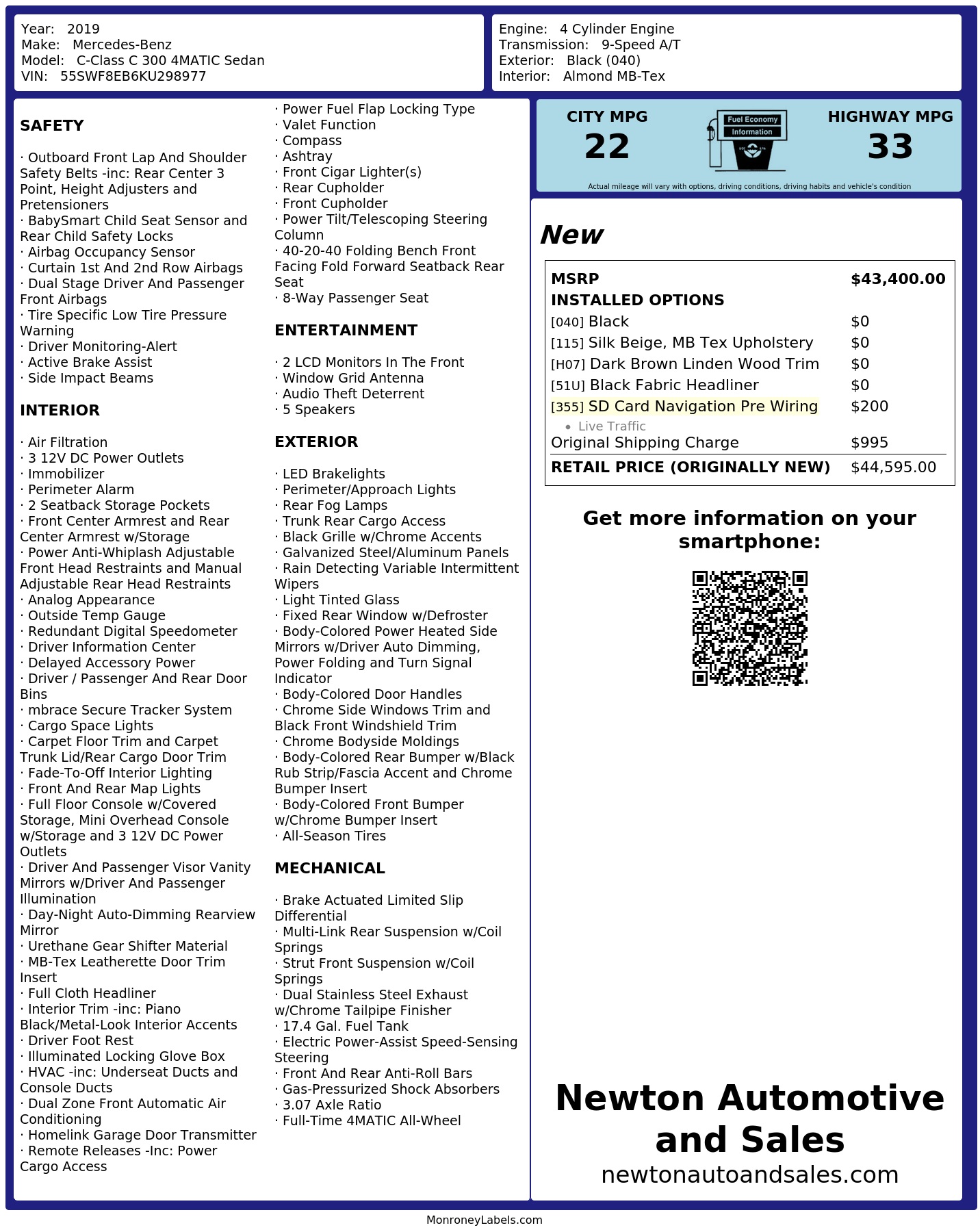 Year: 2019
Make: Mercedes-Benz
Model: C-Class C 300 4MATIC Sedan
VIN: 55SWF8EB6KU298977

Engine: 4 Cylinder Engine
Transmission: 9-Speed A/T
Exterior: Black (040)
Interior: Almond MB-Tex

SAFETY

· Outboard Front Lap And Shoulder Safety Belts -inc: Rear Center 3 Point, Height Adjusters and Pretensioners
· BabySmart Child Seat Sensor and Rear Child Safety Locks
· Airbag Occupancy Sensor
· Curtain 1st And 2nd Row Airbags
· Dual Stage Driver And Passenger Front Airbags
· Tire Specific Low Tire Pressure Warning
· Driver Monitoring-Alert
· Active Brake Assist
· Side Impact Beams

INTERIOR

· Air Filtration
· 3 12V DC Power Outlets
· Immobilizer
· Perimeter Alarm
· 2 Seatback Storage Pockets
· Front Center Armrest and Rear Center Armrest w/Storage
· Power Anti-Whiplash Adjustable Front Head Restraints and Manual Adjustable Rear Head Restraints
· Analog Appearance
· Outside Temp Gauge
· Redundant Digital Speedometer
· Driver Information Center
· Delayed Accessory Power
· Driver / Passenger And Rear Door Bins
· mbrace Secure Tracker System
· Cargo Space Lights
· Carpet Floor Trim and Carpet Trunk Lid/Rear Cargo Door Trim
· Fade-To-Off Interior Lighting
· Front And Rear Map Lights
· Full Floor Console w/Covered Storage, Mini Overhead Console w/Storage and 3 12V DC Power Outlets
· Driver And Passenger Visor Vanity Mirrors w/Driver And Passenger Illumination
· Day-Night Auto-Dimming Rearview Mirror
· Urethane Gear Shifter Material
· MB-Tex Leatherette Door Trim Insert
· Full Cloth Headliner
· Interior Trim -inc: Piano Black/Metal-Look Interior Accents
· Driver Foot Rest
· Illuminated Locking Glove Box
· HVAC -inc: Underseat Ducts and Console Ducts
· Dual Zone Front Automatic Air Conditioning
· Homelink Garage Door Transmitter
· Remote Releases -Inc: Power Cargo Access
· Power Fuel Flap Locking Type
· Valet Function
· Compass
· Ashtray
· Front Cigar Lighter(s)
· Rear Cupholder
· Front Cupholder
· Power Tilt/Telescoping Steering Column
· 40-20-40 Folding Bench Front Facing Fold Forward Seatback Rear Seat
· 8-Way Passenger Seat

ENTERTAINMENT

· 2 LCD Monitors In The Front
· Window Grid Antenna
· Audio Theft Deterrent
· 5 Speakers

EXTERIOR

· LED Brakelights
· Perimeter/Approach Lights
· Rear Fog Lamps
· Trunk Rear Cargo Access
· Black Grille w/Chrome Accents
· Galvanized Steel/Aluminum Panels
· Rain Detecting Variable Intermittent Wipers
· Light Tinted Glass
· Fixed Rear Window w/Defroster
· Body-Colored Power Heated Side Mirrors w/Driver Auto Dimming, Power Folding and Turn Signal Indicator
· Body-Colored Door Handles
· Chrome Side Windows Trim and Black Front Windshield Trim
· Chrome Bodyside Moldings
· Body-Colored Rear Bumper w/Black Rub Strip/Fascia Accent and Chrome Bumper Insert
· Body-Colored Front Bumper w/Chrome Bumper Insert
· All-Season Tires

MECHANICAL

· Brake Actuated Limited Slip Differential
· Multi-Link Rear Suspension w/Coil Springs
· Strut Front Suspension w/Coil Springs
· Dual Stainless Steel Exhaust w/Chrome Tailpipe Finisher
· 17.4 Gal. Fuel Tank
· Electric Power-Assist Speed-Sensing Steering
· Front And Rear Anti-Roll Bars
· Gas-Pressurized Shock Absorbers
· 3.07 Axle Ratio
· Full-Time 4MATIC All-Wheel

CITY MPG
22
Fuel Economy Information
HIGHWAY MPG
33
Actual mileage will vary with options, driving conditions, driving habits and vehicle's condition

New

| MSRP | $43,400.00 |
|---|---|
| INSTALLED OPTIONS | |
| [040] Black | $0 |
| [115] Silk Beige, MB Tex Upholstery | $0 |
| [H07] Dark Brown Linden Wood Trim | $0 |
| [51U] Black Fabric Headliner | $0 |
| [355] SD Card Navigation Pre Wiring | $200 |
| • Live Traffic | |
| Original Shipping Charge | $995 |
| RETAIL PRICE (ORIGINALLY NEW) | $44,595.00 |

Get more information on your smartphone:

Newton Automotive and Sales
newtonautoandsales.com

MonroneyLabels.com